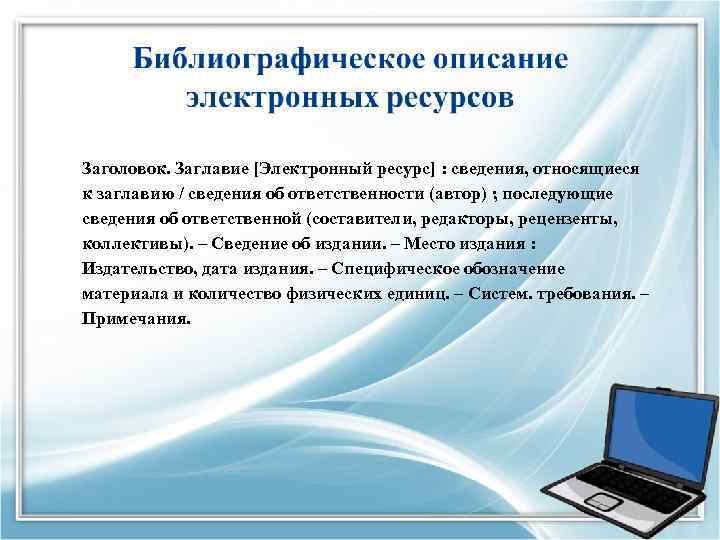 Библиографическое описание электронных ресурсов

Заголовок. Заглавие [Электронный ресурс] : сведения, относящиеся к заглавию / сведения об ответственности (автор) ; последующие сведения об ответственной (составители, редакторы, рецензенты, коллективы). – Сведение об издании. – Место издания : Издательство, дата издания. – Специфическое обозначение материала и количество физических единиц. – Систем. требования. – Примечания.